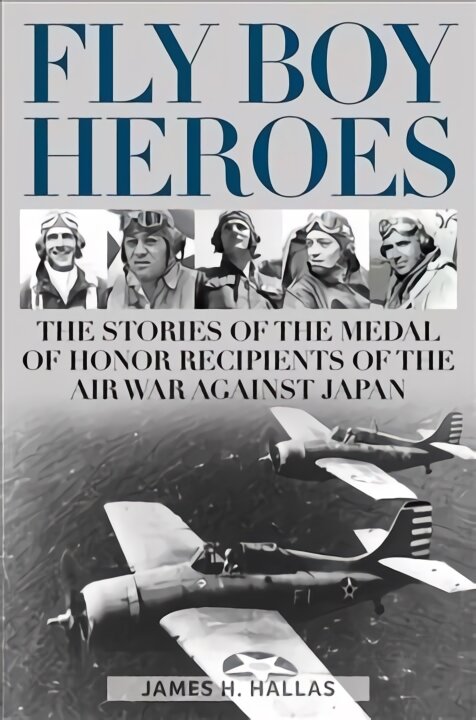 FLY BOY HEROES

THE STORIES OF THE MEDAL OF HONOR RECIPIENTS OF THE AIR WAR AGAINST JAPAN

F1

JAMES H. HALLAS